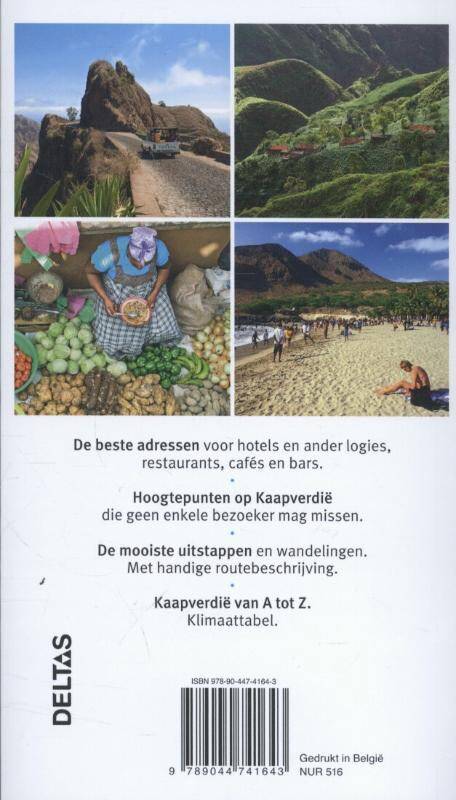 De beste adressen voor hotels en ander logies, restaurants, cafés en bars.

•

Hoogtepunten op Kaapverdië die geen enkele bezoeker mag missen.

•

De mooiste uitstappen en wandelingen. Met handige routebeschrijving.

•

Kaapverdië van A tot Z. Klimaattabel.

DELTAS

ISBN 978-90-447-4164-3

9 789044 741643

Gedrukt in België
NUR 516